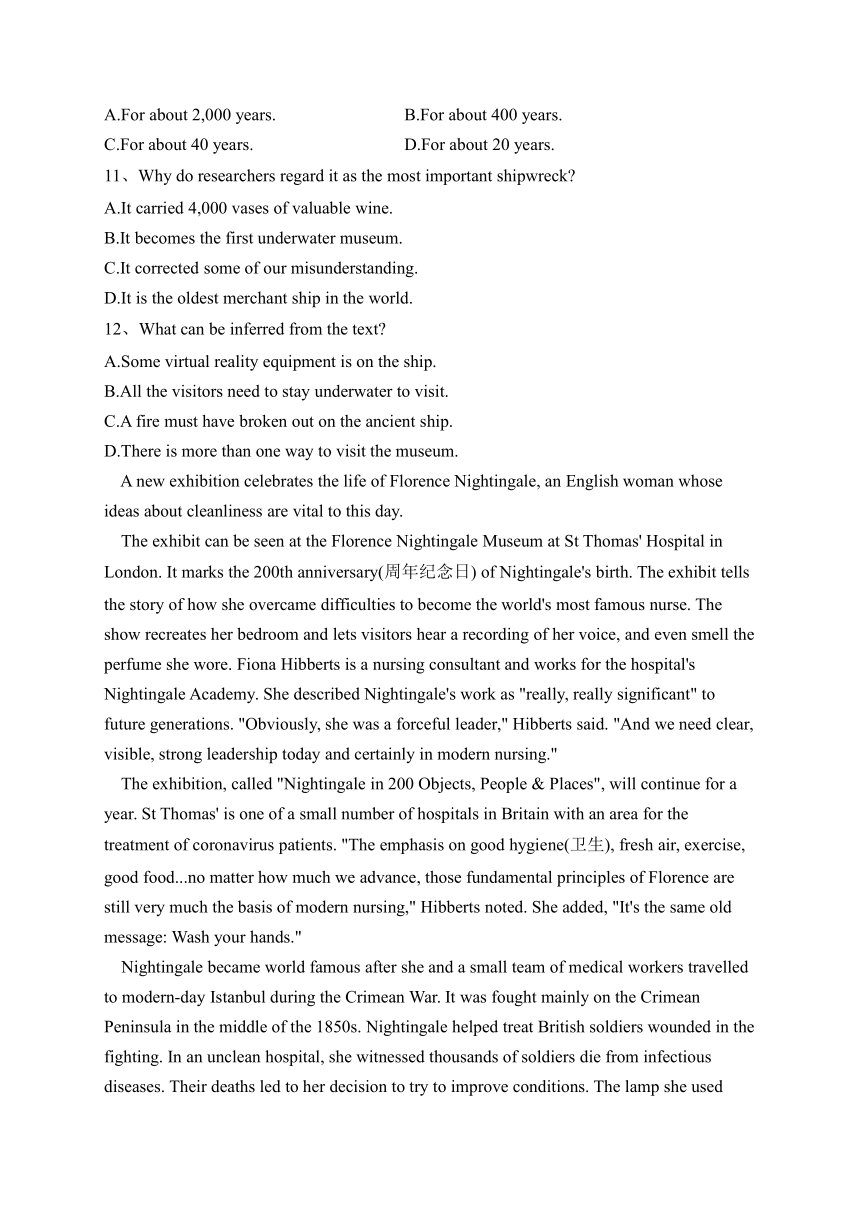 A.For about 2,000 years.
B.For about 400 years.
C.For about 40 years.
D.For about 20 years.

11、Why do researchers regard it as the most important shipwreck?
A.It carried 4,000 vases of valuable wine.
B.It becomes the first underwater museum.
C.It corrected some of our misunderstanding.
D.It is the oldest merchant ship in the world.

12、What can be inferred from the text?
A.Some virtual reality equipment is on the ship.
B.All the visitors need to stay underwater to visit.
C.A fire must have broken out on the ancient ship.
D.There is more than one way to visit the museum.

A new exhibition celebrates the life of Florence Nightingale, an English woman whose ideas about cleanliness are vital to this day.

The exhibit can be seen at the Florence Nightingale Museum at St Thomas' Hospital in London. It marks the 200th anniversary(周年纪念日) of Nightingale's birth. The exhibit tells the story of how she overcame difficulties to become the world's most famous nurse. The show recreates her bedroom and lets visitors hear a recording of her voice, and even smell the perfume she wore. Fiona Hibberts is a nursing consultant and works for the hospital's Nightingale Academy. She described Nightingale's work as "really, really significant" to future generations. "Obviously, she was a forceful leader," Hibberts said. "And we need clear, visible, strong leadership today and certainly in modern nursing."

The exhibition, called "Nightingale in 200 Objects, People & Places", will continue for a year. St Thomas' is one of a small number of hospitals in Britain with an area for the treatment of coronavirus patients. "The emphasis on good hygiene(卫生), fresh air, exercise, good food...no matter how much we advance, those fundamental principles of Florence are still very much the basis of modern nursing," Hibberts noted. She added, "It's the same old message: Wash your hands."

Nightingale became world famous after she and a small team of medical workers travelled to modern-day Istanbul during the Crimean War. It was fought mainly on the Crimean Peninsula in the middle of the 1850s. Nightingale helped treat British soldiers wounded in the fighting. In an unclean hospital, she witnessed thousands of soldiers die from infectious diseases. Their deaths led to her decision to try to improve conditions. The lamp she used